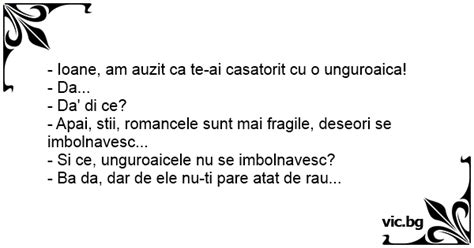 - Ioane, am auzit ca te-ai casatorit cu o unguroaica!
- Da...
- Da' di ce?
- Apai, stii, romancele sunt mai fragile, deseori se imbolnavesc...
- Si ce, unguroaicele nu se imbolnavesc?
- Ba da, dar de ele nu-ti pare atat de rau...

vic.bg